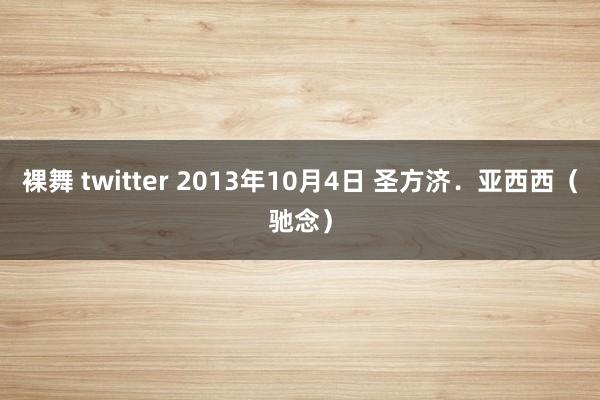 裸舞 twitter 2013年10月4日 圣方济．亚西西（驰念）